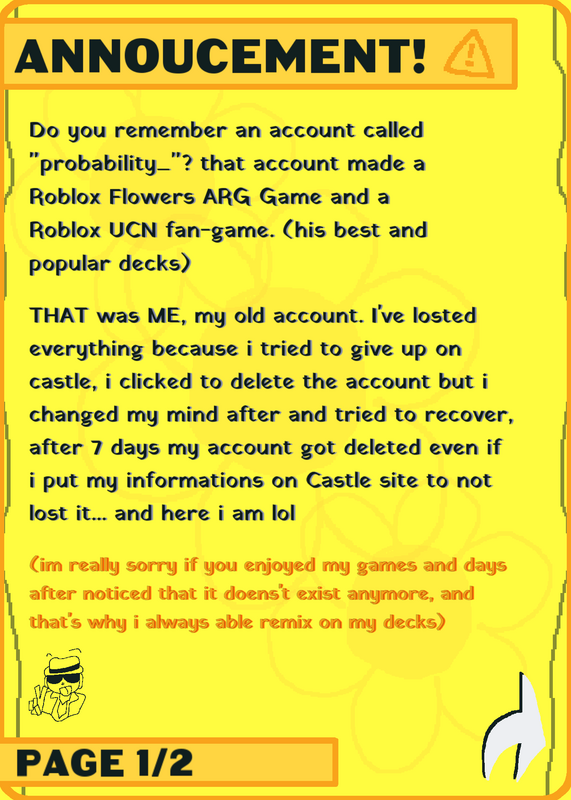 ANNOUCEMENT!

Do you remember an account called "probability_"? that account made a Roblox Flowers ARG Game and a Roblox UCN fan-game. (his best and popular decks)

THAT was ME, my old account. I've losted everything because i tried to give up on castle, i clicked to delete the account but i changed my mind after and tried to recover, after 7 days my account got deleted even if i put my informations on Castle site to not lost it... and here i am lol

(im really sorry if you enjoyed my games and days after noticed that it doens't exist anymore, and that's why i always able remix on my decks)

PAGE 1/2